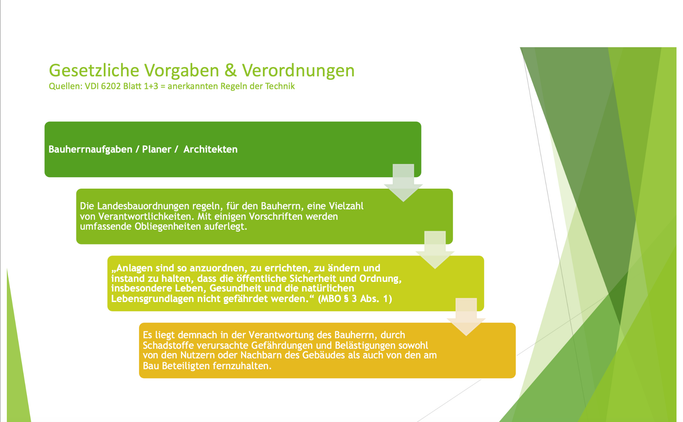 Gesetzliche Vorgaben & Verordnungen
Quellen: VDI 6202 Blatt 1+3 = anerkannten Regeln der Technik

Bauherrnaufgaben / Planer / Architekten

Die Landesbauordnungen regeln, für den Bauherrn, eine Vielzahl von Verantwortlichkeiten. Mit einigen Vorschriften werden umfassende Obliegenheiten auferlegt.

„Anlagen sind so anzuordnen, zu errichten, zu ändern und instand zu halten, dass die öffentliche Sicherheit und Ordnung, insbesondere Leben, Gesundheit und die natürlichen Lebensgrundlagen nicht gefährdet werden.“ (MBO § 3 Abs. 1)

Es liegt demnach in der Verantwortung des Bauherrn, durch Schadstoffe verursachte Gefährdungen und Belästigungen sowohl von den Nutzern oder Nachbarn des Gebäudes als auch von den am Bau Beteiligten fernzuhalten.